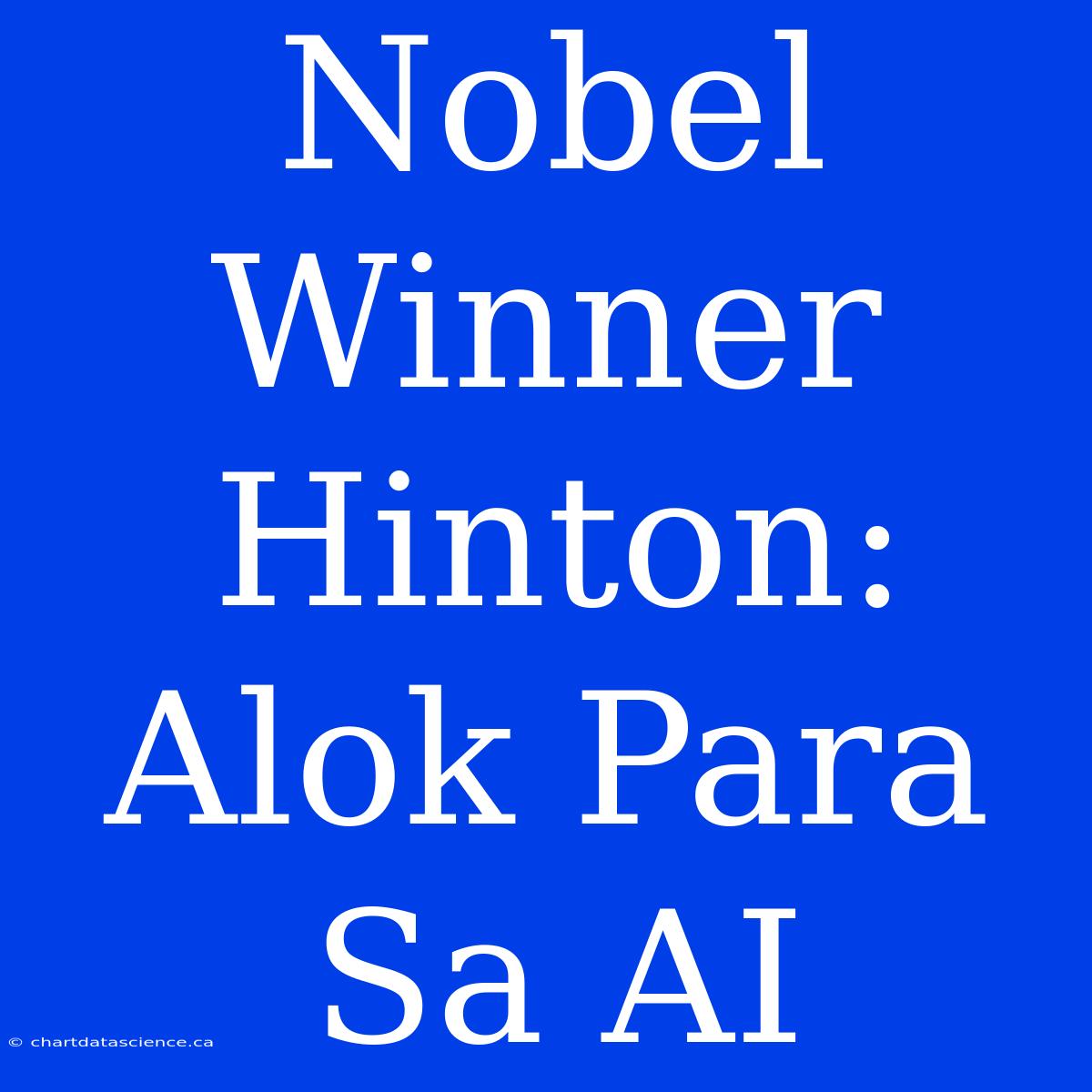 Nobel Winner Hinton: Alok Para Sa AI

© chartdatascience.ca